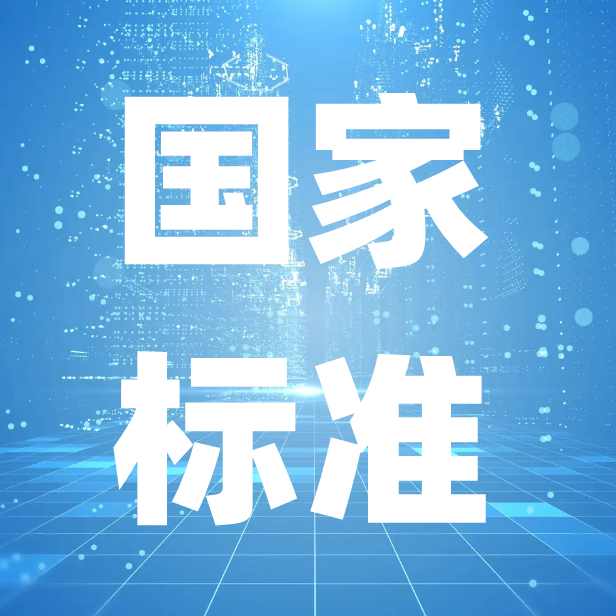 国家
标准